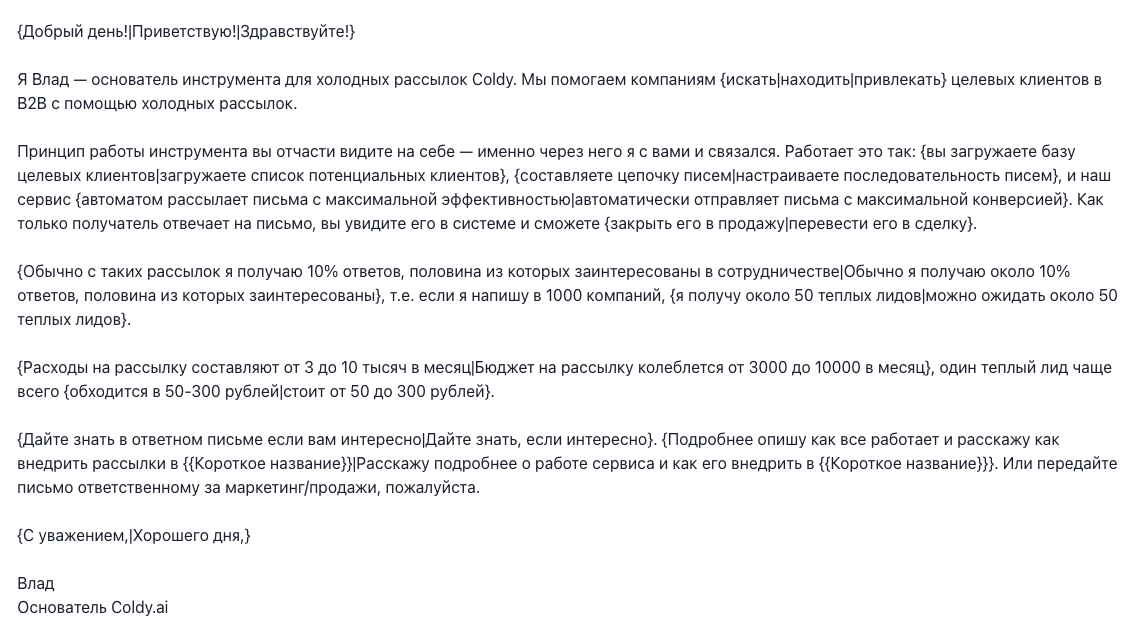 {Добрый день!|Приветствую!|Здравствуйте!}

Я Влад — основатель инструмента для холодных рассылок Coldy. Мы помогаем компаниям {искать|находить|привлекать} целевых клиентов в B2B с помощью холодных рассылок.

Принцип работы инструмента вы отчасти видите на себе — именно через него я с вами и связался. Работает это так: {вы загружаете базу целевых клиентов|загружаете список потенциальных клиентов}, {составляете цепочку писем|настраиваете последовательность писем}, и наш сервис {автоматом рассылает письма с максимальной эффективностью|автоматически отправляет письма с максимальной конверсией}. Как только получатель отвечает на письмо, вы увидите его в системе и сможете {закрыть его в продажу|перевести его в сделку}.

{Обычно с таких рассылок я получаю 10% ответов, половина из которых заинтересованы в сотрудничестве|Обычно я получаю около 10% ответов, половина из которых заинтересованы}, т.е. если я напишу в 1000 компаний, {я получу около 50 теплых лидов|можно ожидать около 50 теплых лидов}.

{Расходы на рассылку составляют от 3 до 10 тысяч в месяц|Бюджет на рассылку колеблется от 3000 до 10000 в месяц}, один теплый лид чаще всего {обходится в 50-300 рублей|стоит от 50 до 300 рублей}.

{Дайте знать в ответном письме если вам интересно|Дайте знать, если интересно}. {Подробнее опишу как все работает и расскажу как внедрить рассылки в {{Короткое название}}|Расскажу подробнее о работе сервиса и как его внедрить в {{Короткое название}}}. Или передайте письмо ответственному за маркетинг/продажи, пожалуйста.

{С уважением,|Хорошего дня,}

Влад
Основатель Coldy.ai